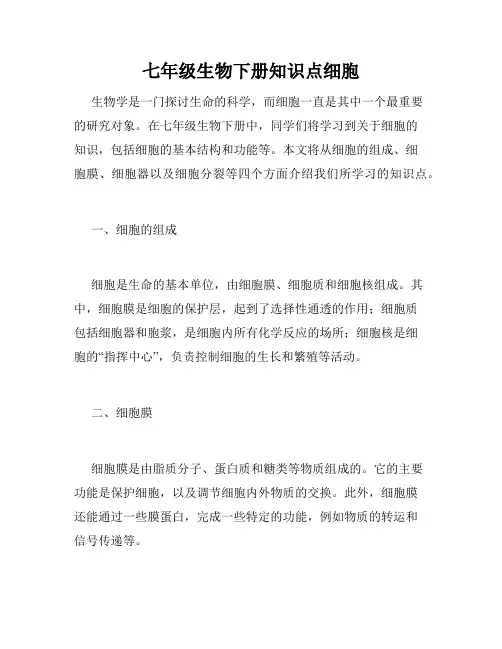 七年级生物下册知识点细胞

生物学是一门探讨生命的科学，而细胞一直是其中一个最重要的研究对象。在七年级生物下册中，同学们将学习到关于细胞的知识，包括细胞的基本结构和功能等。本文将从细胞的组成、细胞膜、细胞器以及细胞分裂等四个方面介绍我们所学习的知识点。

一、细胞的组成

细胞是生命的基本单位，由细胞膜、细胞质和细胞核组成。其中，细胞膜是细胞的保护层，起到了选择性通透的作用；细胞质包括细胞器和胞浆，是细胞内所有化学反应的场所；细胞核是细胞的“指挥中心”，负责控制细胞的生长和繁殖等活动。

二、细胞膜

细胞膜是由脂质分子、蛋白质和糖类等物质组成的。它的主要功能是保护细胞，以及调节细胞内外物质的交换。此外，细胞膜还能通过一些膜蛋白，完成一些特定的功能，例如物质的转运和信号传递等。